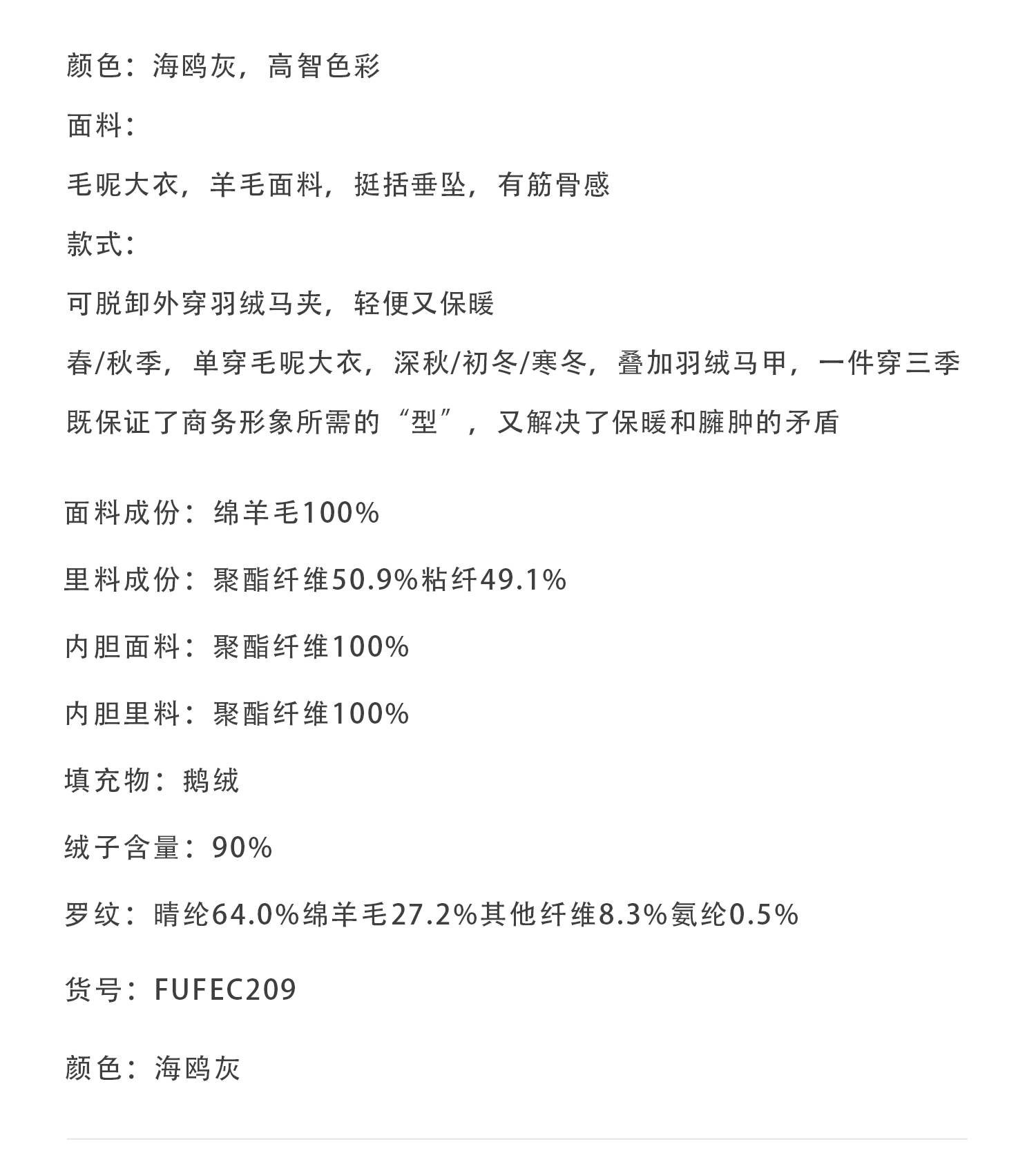 颜色：海鸥灰，高智色彩

面料：

毛呢大衣，羊毛面料，挺括垂坠，有筋骨感

款式：

可脱卸外穿羽绒马夹，轻便又保暖

春/秋季，单穿毛呢大衣，深秋/初冬/寒冬，叠加羽绒马甲，一件穿三季

既保证了商务形象所需的“型”，又解决了保暖和臃肿的矛盾

面料成份：绵羊毛100%

里料成份：聚酯纤维50.9%粘纤49.1%

内胆面料：聚酯纤维100%

内胆里料：聚酯纤维100%

填充物：鹅绒

绒子含量：90%

罗纹：晴纶64.0%绵羊毛27.2%其他纤维8.3%氨纶0.5%

货号：FUFEC209

颜色：海鸥灰